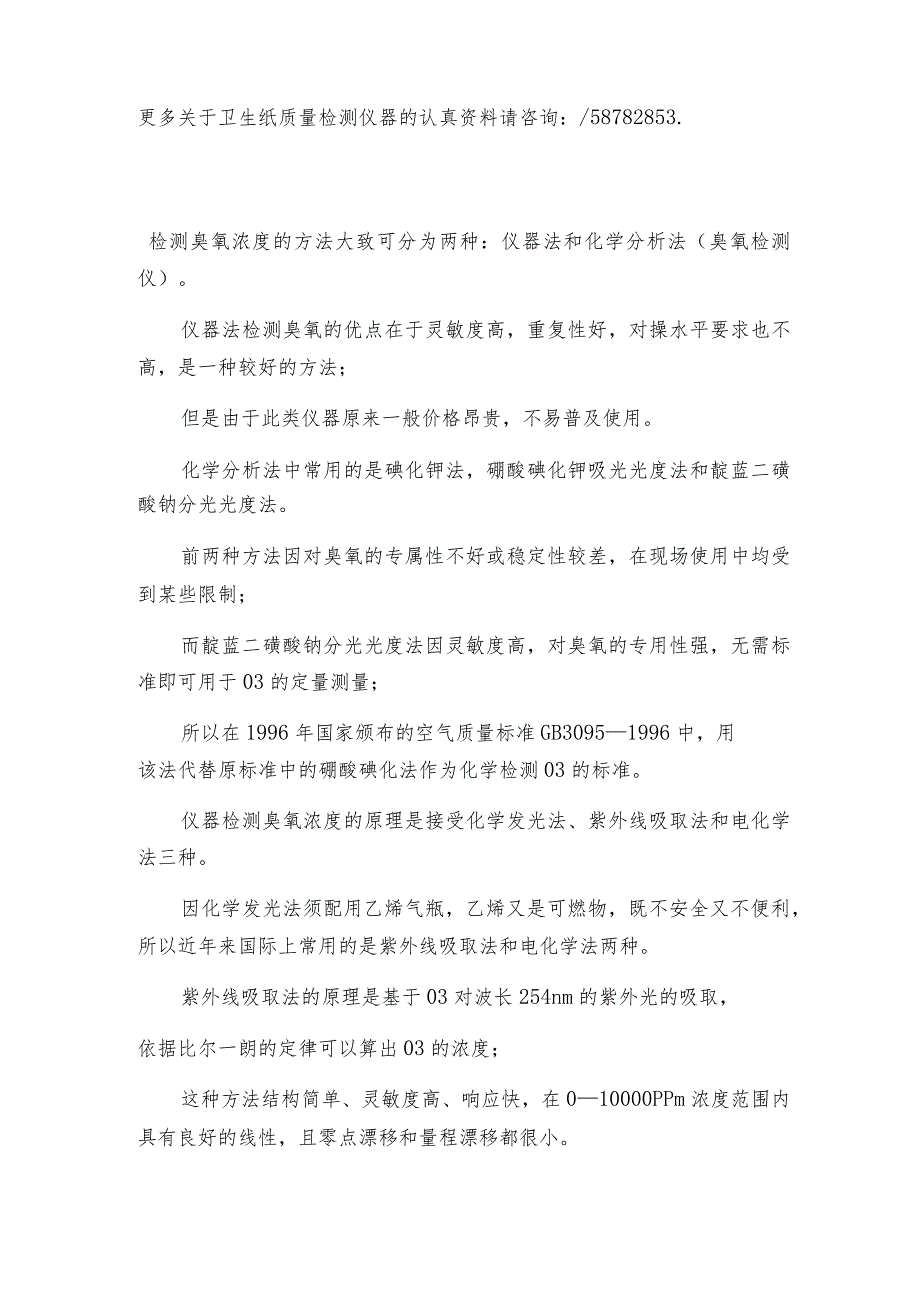 更多关于卫生纸质量检测仪器的认真资料请咨询：/58782853.

检测臭氧浓度的方法大致可分为两种：仪器法和化学分析法（臭氧检测仪）。

仪器法检测臭氧的优点在于灵敏度高，重复性好，对操水平要求也不高，是一种较好的方法；

但是由于此类仪器原来一般价格昂贵，不易普及使用。

化学分析法中常用的是碘化钾法，硼酸碘化钾吸光光度法和靛蓝二磺酸钠分光光度法。

前两种方法因对臭氧的专属性不好或稳定性较差，在现场使用中均受到某些限制；

而靛蓝二磺酸钠分光光度法因灵敏度高，对臭氧的专用性强，无需标准即可用于03的定量测量；

所以在1996年国家颁布的空气质量标准GB3095—1996中，用该法代替原标准中的硼酸碘化法作为化学检测03的标准。

仪器检测臭氧浓度的原理是接受化学发光法、紫外线吸取法和电化学法三种。

因化学发光法须配用乙烯气瓶，乙烯又是可燃物，既不安全又不便利，所以近年来国际上常用的是紫外线吸取法和电化学法两种。

紫外线吸取法的原理是基于03对波长254nm的紫外光的吸取，

依据比尔一朗的定律可以算出03的浓度；

这种方法结构简单、灵敏度高、响应快，在0—10000PPm浓度范围内具有良好的线性，且零点漂移和量程漂移都很小。